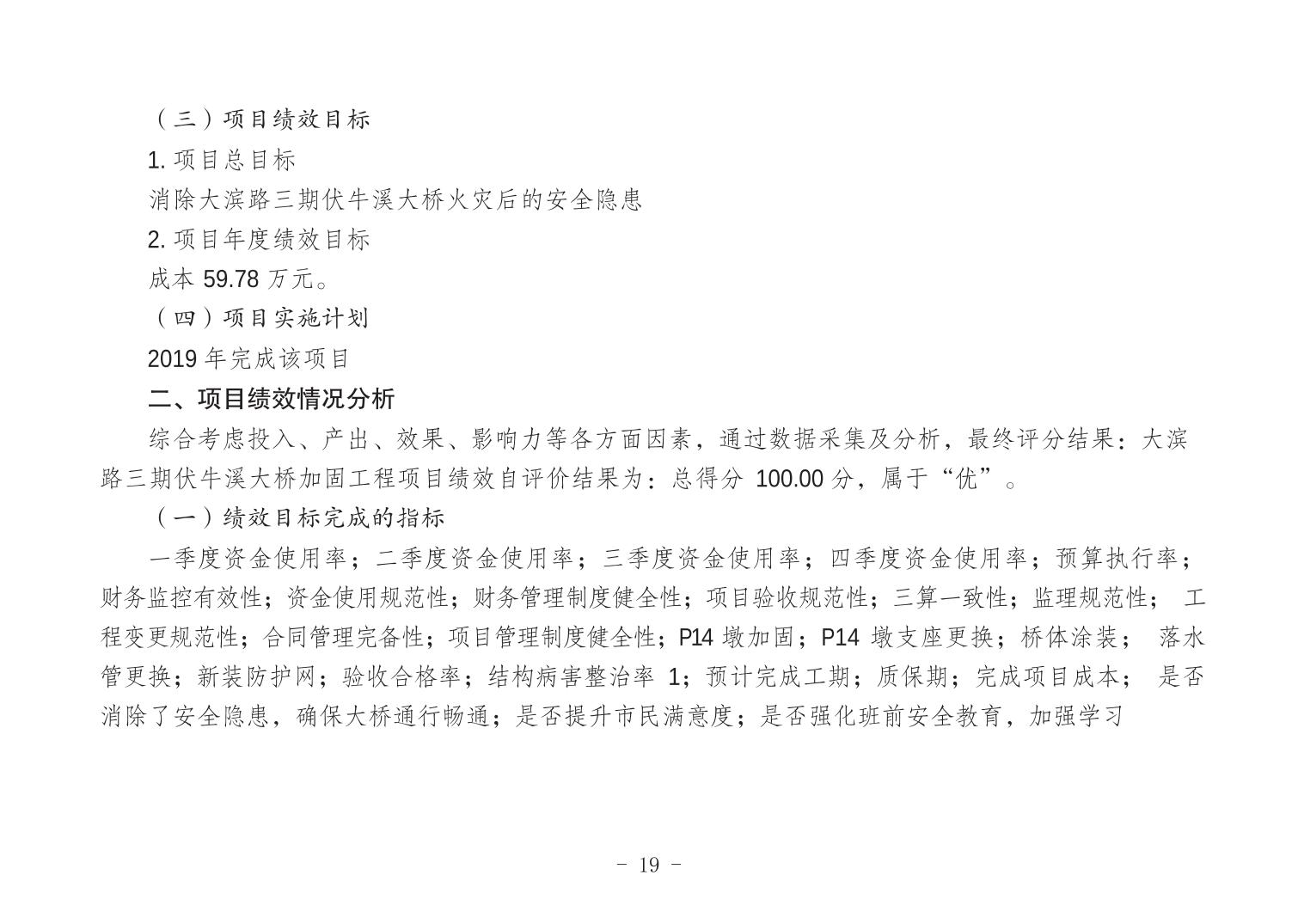 （三）项目绩效目标

1. 项目总目标

消除大滨路三期伏牛溪大桥火灾后的安全隐患

2. 项目年度绩效目标

成本 59.78 万元。

（四）项目实施计划

2019 年完成该项目

二、项目绩效情况分析

综合考虑投入、产出、效果、影响力等各方面因素，通过数据采集及分析，最终评分结果：大滨路三期伏牛溪大桥加固工程项目绩效自评价结果为：总得分 100.00 分，属于“优”。

（一）绩效目标完成的指标

一季度资金使用率；二季度资金使用率；三季度资金使用率；四季度资金使用率；预算执行率；财务监控有效性；资金使用规范性；财务管理制度健全性；项目验收规范性；三算一致性；监理规范性； 工程变更规范性；合同管理完备性；项目管理制度健全性；P14 墩加固；P14 墩支座更换；桥体涂装； 落水管更换；新装防护网；验收合格率；结构病害整治率 1；预计完成工期；质保期；完成项目成本； 是否消除了安全隐患，确保大桥通行畅通；是否提升市民满意度；是否强化班前安全教育，加强学习

- 19 -